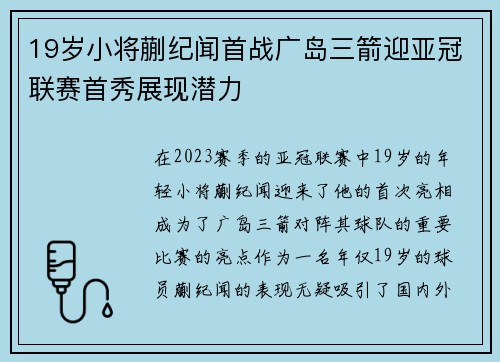 19岁小将蒯纪闻首战广岛三箭迎亚冠联赛首秀展现潜力

在2023赛季的亚冠联赛中19岁的年轻小将蒯纪闻迎来了他的首次亮相成为了广岛三箭对阵其球队的重要比赛的亮点作为一名年仅19岁的球员蒯纪闻的表现无疑吸引了国内外